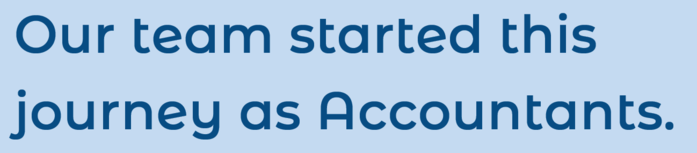 Our team started this journey as Accountants.